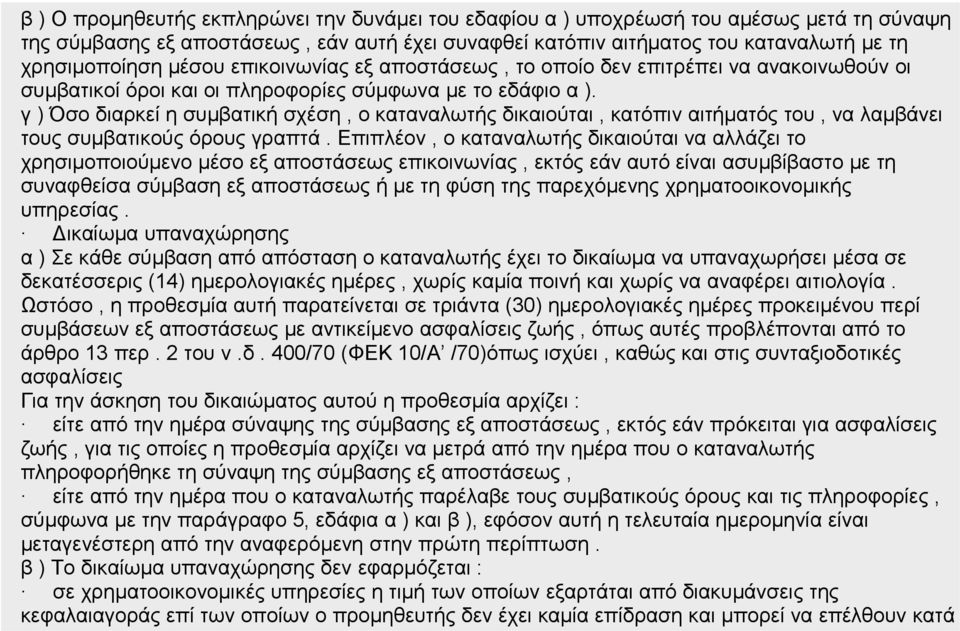 β ) Ο προμηθευτής εκπληρώνει την δυνάμει του εδαφίου α ) υποχρέωσή του αμέσως μετά τη σύναψη της σύμβασης εξ αποστάσεως , εάν αυτή έχει συναφθεί κατόπιν αιτήματος του καταναλωτή με τη χρησιμοποίηση μέσου επικοινωνίας εξ αποστάσεως , το οποίο δεν επιτρέπει να ανακοινωθούν οι συμβατικοί όροι και οι πληροφορίες σύμφωνα με το εδάφιο α ).
γ ) Όσο διαρκεί η συμβατική σχέση , ο καταναλωτής δικαιούται , κατόπιν αιτήματός του , να λαμβάνει τους συμβατικούς όρους γραπτά . Επιπλέον , ο καταναλωτής δικαιούται να αλλάζει το χρησιμοποιούμενο μέσο εξ αποστάσεως επικοινωνίας , εκτός εάν αυτό είναι ασυμβίβαστο με τη συναφθείσα σύμβαση εξ αποστάσεως ή με τη φύση της παρεχόμενης χρηματοοικονομικής υπηρεσίας .
· Δικαίωμα υπαναχώρησης
α ) Σε κάθε σύμβαση από απόσταση ο καταναλωτής έχει το δικαίωμα να υπαναχωρήσει μέσα σε δεκατέσσερις (14) ημερολογιακές ημέρες , χωρίς καμία ποινή και χωρίς να αναφέρει αιτιολογία . Ωστόσο , η προθεσμία αυτή παρατείνεται σε τριάντα (30) ημερολογιακές ημέρες προκειμένου περί συμβάσεων εξ αποστάσεως με αντικείμενο ασφαλίσεις ζωής , όπως αυτές προβλέπονται από το άρθρο 13 περ . 2 του ν .δ . 400/70 (ΦΕΚ 10/Α' /70)όπως ισχύει , καθώς και στις συνταξιοδοτικές ασφαλίσεις
Για την άσκηση του δικαιώματος αυτού η προθεσμία αρχίζει :
· είτε από την ημέρα σύναψης της σύμβασης εξ αποστάσεως , εκτός εάν πρόκειται για ασφαλίσεις ζωής , για τις οποίες η προθεσμία αρχίζει να μετρά από την ημέρα που ο καταναλωτής πληροφορήθηκε τη σύναψη της σύμβασης εξ αποστάσεως ,
· είτε από την ημέρα που ο καταναλωτής παρέλαβε τους συμβατικούς όρους και τις πληροφορίες , σύμφωνα με την παράγραφο 5, εδάφια α ) και β ), εφόσον αυτή η τελευταία ημερομηνία είναι μεταγενέστερη από την αναφερόμενη στην πρώτη περίπτωση .
β ) Το δικαίωμα υπαναχώρησης δεν εφαρμόζεται :
· σε χρηματοοικονομικές υπηρεσίες η τιμή των οποίων εξαρτάται από διακυμάνσεις της κεφαλαιαγοράς επί των οποίων ο προμηθευτής δεν έχει καμία επίδραση και μπορεί να επέλθουν κατά